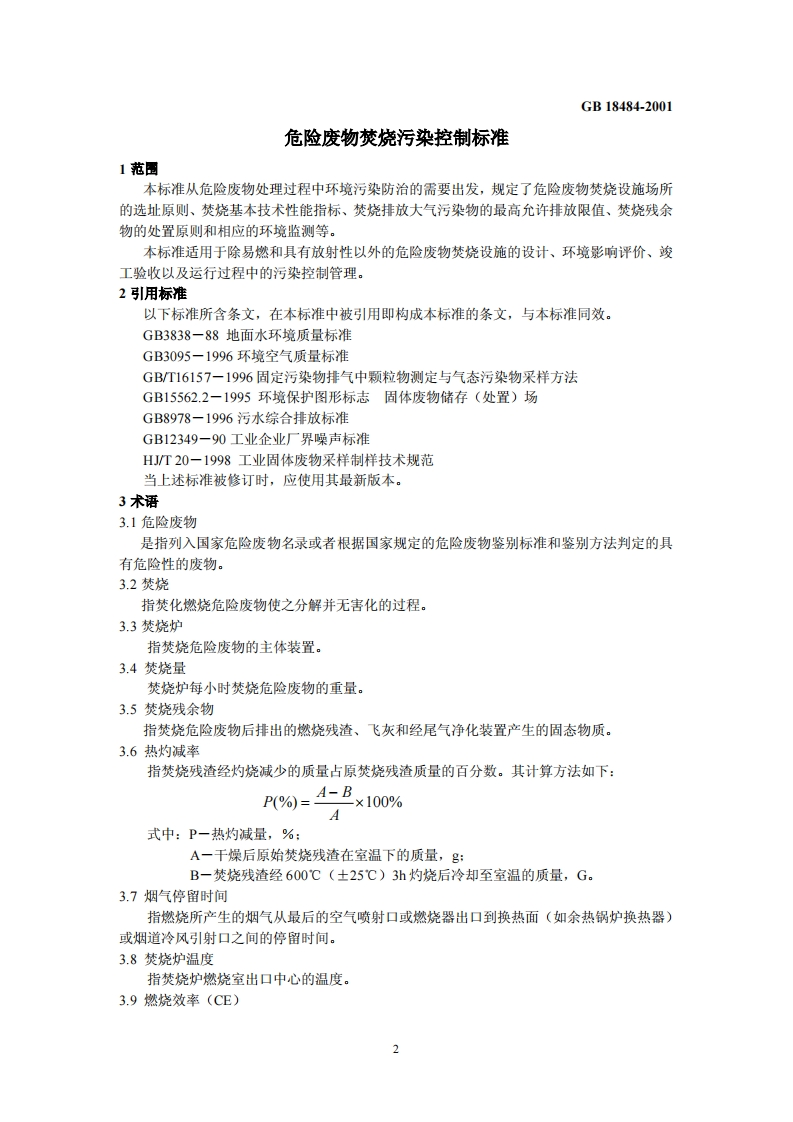 GB 18484-2001

危险废物焚烧污染控制标准

1 范围

本标准从危险废物处理过程中环境污染防治的需要出发，规定了危险废物焚烧设施场所的选址原则、焚烧基本技术性能指标、焚烧排放大气污染物的最高允许排放限值、焚烧残余物的处置原则和相应的环境监测等。

本标准适用于除易燃和具有放射性以外的危险废物焚烧设施的设计、环境影响评价、竣工验收以及运行过程中的污染控制管理。

2 引用标准

以下标准所含条文，在本标准中被引用即构成本标准的条文，与本标准同效。

GB3838－88 地面水环境质量标准

GB3095－1996 环境空气质量标准

GB/T16157－1996 固定污染物排气中颗粒物测定与气态污染物采样方法

GB15562.2－1995 环境保护图形标志 固体废物储存（处置）场

GB8978－1996 污水综合排放标准

GB12349－90 工业企业厂界噪声标准

HJ/T 20－1998 工业固体废物采样制样技术规范

当上述标准被修订时，应使用其最新版本。

3 术语

3.1 危险废物

是指列入国家危险废物名录或者根据国家规定的危险废物鉴别标准和鉴别方法判定的具有危险性的废物。

3.2 焚烧

指焚化燃烧危险废物使之分解并无害化的过程。

3.3 焚烧炉

指焚烧危险废物的主体装置。

3.4 焚烧量

焚烧炉每小时焚烧危险废物的重量。

3.5 焚烧残余物

指焚烧危险废物后排出的燃烧残渣、飞灰和经尾气净化装置产生的固态物质。

3.6 热灼减率

指焚烧残渣经灼烧减少的质量占原焚烧残渣质量的百分数。其计算方法如下：

$P(\%) = \frac{A-B}{A} \times 100\%$

式中：P－热灼减量，%；

A－干燥后原始焚烧残渣在室温下的质量，g；

B－焚烧残渣经 600℃（±25℃）3h 灼烧后冷却至室温的质量，G。

3.7 烟气停留时间

指燃烧所产生的烟气从最后的空气喷射口或燃烧器出口到换热面（如余热锅炉换热器）或烟道冷风引射口之间的停留时间。

3.8 焚烧炉温度

指焚烧炉燃烧室出口中心的温度。

3.9 燃烧效率（CE）

2